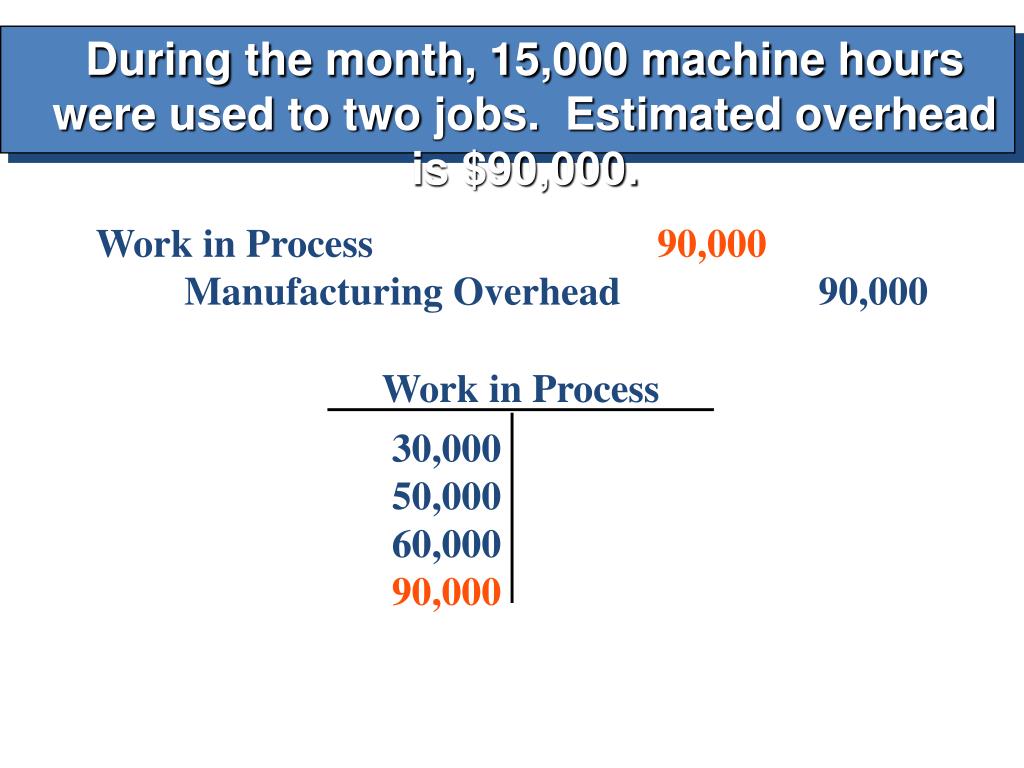 During the month, 15,000 machine hours were used to two jobs. Estimated overhead is $90,000.

Work in Process 90,000
Manufacturing Overhead 90,000

Work in Process

30,000
50,000
60,000
90,000